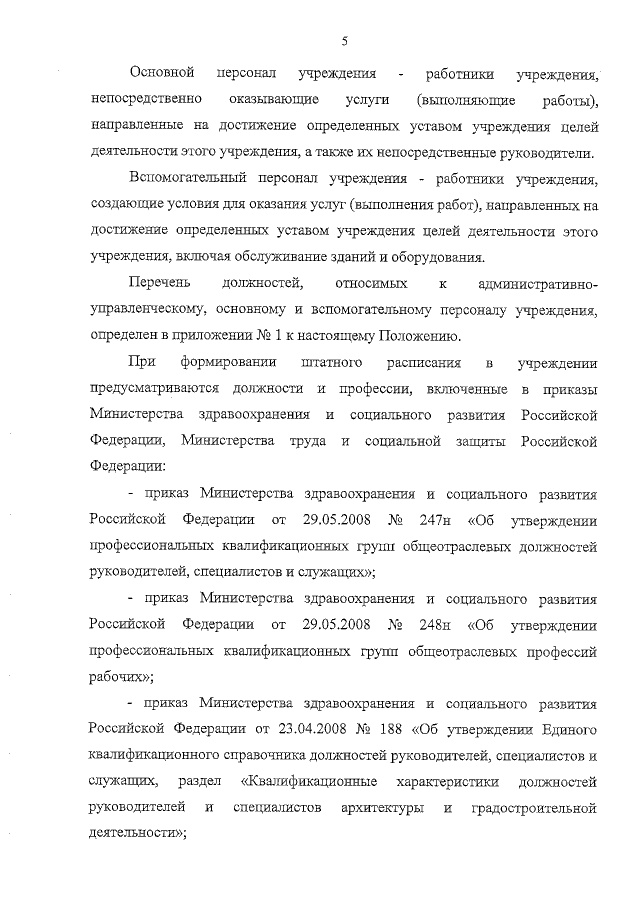 5

Основной персонал учреждения - работники учреждения, непосредственно оказывающие услуги (выполняющие работы), направленные на достижение определенных уставом учреждения целей деятельности этого учреждения, а также их непосредственные руководители.

Вспомогательный персонал учреждения - работники учреждения, создающие условия для оказания услуг (выполнения работ), направленных на достижение определенных уставом учреждения целей деятельности этого учреждения, включая обслуживание зданий и оборудования.

Перечень должностей, относимых к административно-управленческому, основному и вспомогательному персоналу учреждения, определен в приложении № 1 к настоящему Положению.

При формировании штатного расписания в учреждении предусматриваются должности и профессии, включенные в приказы Министерства здравоохранения и социального развития Российской Федерации, Министерства труда и социальной защиты Российской Федерации:

- приказ Министерства здравоохранения и социального развития Российской Федерации от 29.05.2008 № 247н «Об утверждении профессиональных квалификационных групп общеотраслевых должностей руководителей, специалистов и служащих»;

- приказ Министерства здравоохранения и социального развития Российской Федерации от 29.05.2008 № 248н «Об утверждении профессиональных квалификационных групп общеотраслевых профессий рабочих»;

- приказ Министерства здравоохранения и социального развития Российской Федерации от 23.04.2008 № 188 «Об утверждении Единого квалификационного справочника должностей руководителей, специалистов и служащих, раздел «Квалификационные характеристики должностей руководителей и специалистов архитектуры и градостроительной деятельности»;